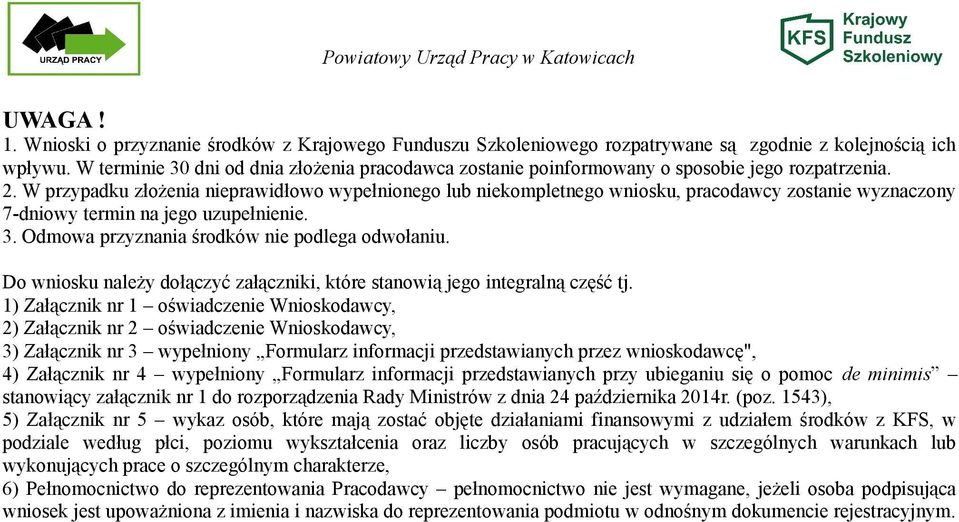 URZĄD PRACY

Powiatowy Urząd Pracy w Katowicach

KFS Krajowy Fundusz Szkoleniowy

UWAGA !
1. Wnioski o przyznanie środków z Krajowego Funduszu Szkoleniowego rozpatrywane są zgodnie z kolejnością ich wpływu. W terminie 30 dni od dnia złożenia pracodawca zostanie poinformowany o sposobie jego rozpatrzenia.
2. W przypadku złożenia nieprawidłowo wypełnionego lub niekompletnego wniosku, pracodawcy zostanie wyznaczony 7-dniowy termin na jego uzupełnienie.
3. Odmowa przyznania środków nie podlega odwołaniu.

Do wniosku należy dołączyć załączniki, które stanowią jego integralną część tj.
1) Załącznik nr 1 – oświadczenie Wnioskodawcy,
2) Załącznik nr 2 – oświadczenie Wnioskodawcy,
3) Załącznik nr 3 – wypełniony „Formularz informacji przedstawianych przez wnioskodawcę",
4) Załącznik nr 4 – wypełniony „Formularz informacji przedstawianych przy ubieganiu się o pomoc de minimis” – stanowiący załącznik nr 1 do rozporządzenia Rady Ministrów z dnia 24 października 2014r. (poz. 1543),
5) Załącznik nr 5 – wykaz osób, które mają zostać objęte działaniami finansowymi z udziałem środków z KFS, w podziale według płci, poziomu wykształcenia oraz liczby osób pracujących w szczególnych warunkach lub wykonujących prace o szczególnym charakterze,
6) Pełnomocnictwo do reprezentowania Pracodawcy – pełnomocnictwo nie jest wymagane, jeżeli osoba podpisująca wniosek jest upoważniona z imienia i nazwiska do reprezentowania podmiotu w odnośnym dokumencie rejestracyjnym.